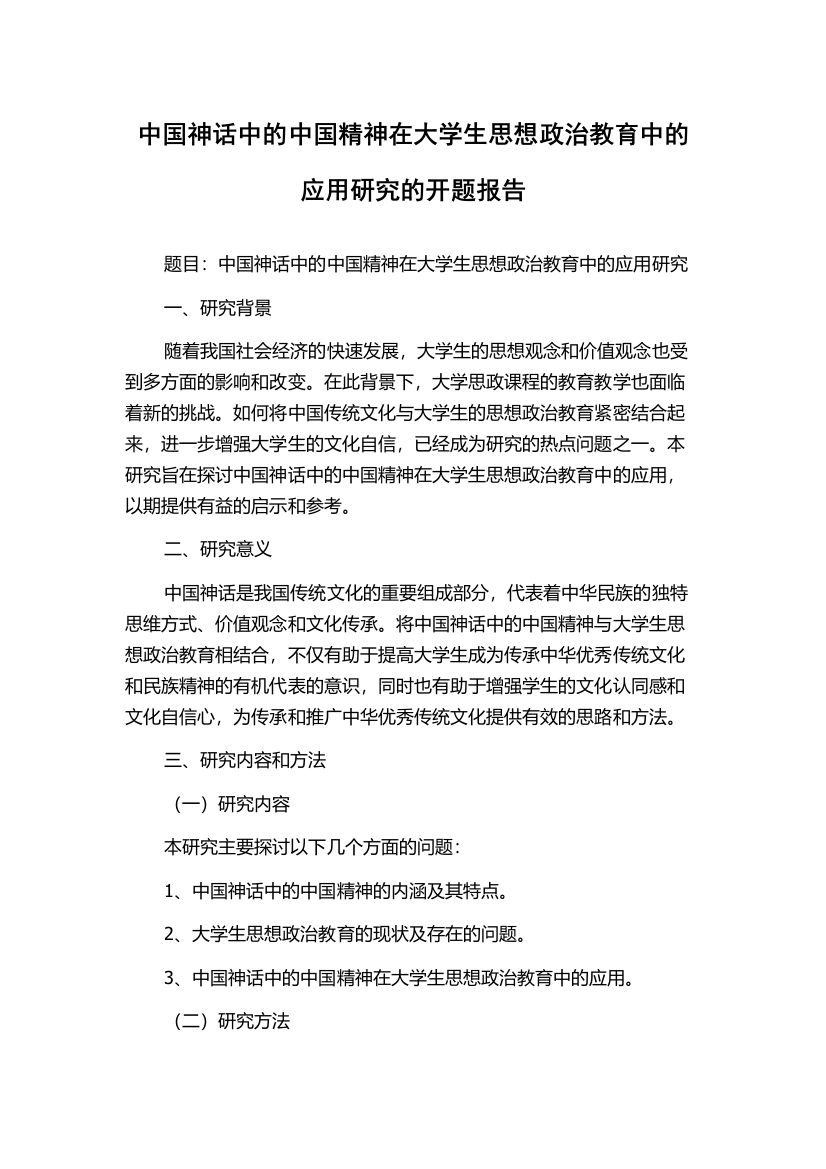 中国神话中的中国精神在大学生思想政治教育中的应用研究的开题报告

题目：中国神话中的中国精神在大学生思想政治教育中的应用研究

一、研究背景

随着我国社会经济的快速发展，大学生的思想观念和价值观念也受到多方面的影响和改变。在此背景下，大学思政课程的教育教学也面临着新的挑战。如何将中国传统文化与大学生的思想政治教育紧密结合起来，进一步增强大学生的文化自信，已经成为研究的热点问题之一。本研究旨在探讨中国神话中的中国精神在大学生思想政治教育中的应用，以期提供有益的启示和参考。

二、研究意义

中国神话是我国传统文化的重要组成部分，代表着中华民族的独特思维方式、价值观念和文化传承。将中国神话中的中国精神与大学生思想政治教育相结合，不仅有助于提高大学生成为传承中华优秀传统文化和民族精神的有机代表的意识，同时也有助于增强学生的文化认同感和文化自信心，为传承和推广中华优秀传统文化提供有效的思路和方法。

三、研究内容和方法

（一）研究内容

本研究主要探讨以下几个方面的问题：

1、中国神话中的中国精神的内涵及其特点。

2、大学生思想政治教育的现状及存在的问题。

3、中国神话中的中国精神在大学生思想政治教育中的应用。

（二）研究方法